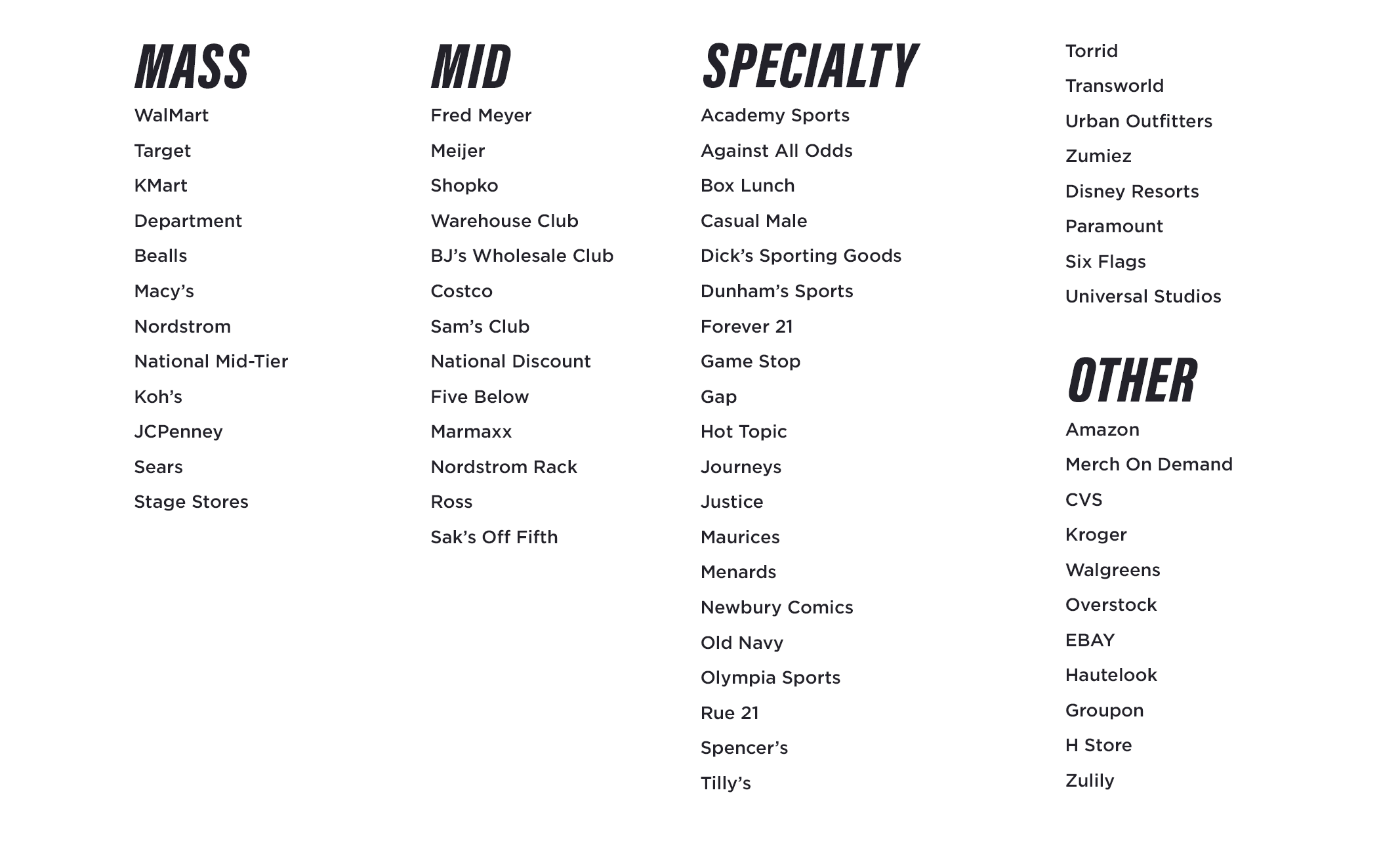 MASS

WalMart
Target
KMart
Department
Bealls
Macy's
Nordstrom
National Mid-Tier
Koh's
JCPenney
Sears
Stage Stores

MID

Fred Meyer
Meijer
Shopko
Warehouse Club
BJ's Wholesale Club
Costco
Sam's Club
National Discount
Five Below
Marmaxx
Nordstrom Rack
Ross
Sak's Off Fifth

SPECIALTY

Academy Sports
Against All Odds
Box Lunch
Casual Male
Dick's Sporting Goods
Dunham's Sports
Forever 21
Game Stop
Gap
Hot Topic
Journeys
Justice
Maurices
Menards
Newbury Comics
Old Navy
Olympia Sports
Rue 21
Spencer's
Tilly's

Torrid
Transworld
Urban Outfitters
Zumiez
Disney Resorts
Paramount
Six Flags
Universal Studios

OTHER

Amazon
Merch On Demand
CVS
Kroger
Walgreens
Overstock
EBAY
Hautelook
Groupon
H Store
Zulily